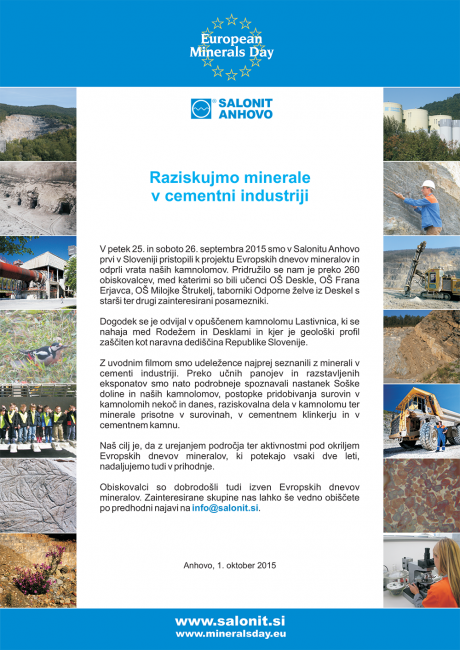 European Minerals Day

SALONIT ANHOVO

Raziskujmo minerale v cementni industriji

V petek 25. in soboto 26. septembra 2015 smo v Salonitu Anhovo prvi v Sloveniji pristopili k projektu Evropskih dnevov mineralov in odprli vrata naših kamnolomov. Pridružilo se nam je preko 260 obiskovalcev, med katerimi so bili učenci OŠ Deskle, OŠ Frana Erjavca, OŠ Milojke Štrukelj, taborniki Odporne želve iz Deskel s starši ter drugi zainteresirani posamezniki.

Dogodek se je odvijal v opuščenem kamnolomu Lastivnica, ki se nahaja med Rodežem in Desklami in kjer je geološki profil zaščiten kot naravna dediščina Republike Slovenije.

Z uvodnim filmom smo udeležence najprej seznanili z minerali v cementi industriji. Preko učnih panojev in razstavljenih eksponatov smo nato podrobneje spoznavali nastanek Soške doline in naših kamnolomov, postopke pridobivanja surovin v kamnolomih nekoč in danes, raziskovalna dela v kamnolomu ter minerale prisotne v surovinah, v cementnem klinkerju in v cementnem kamnu.

Naš cilj je, da z urejanjem področja ter aktivnostmi pod okriljem Evropskih dnevov mineralov, ki potekajo vsaki dve leti, nadaljujemo tudi v prihodnje.

Obiskovalci so dobrodošli tudi izven Evropskih dnevov mineralov. Zainteresirane skupine nas lahko še vedno obiščete po predhodni najavi na info@salonit.si.

Anhovo, 1. oktober 2015

www.salonit.si
www.mineralsday.eu